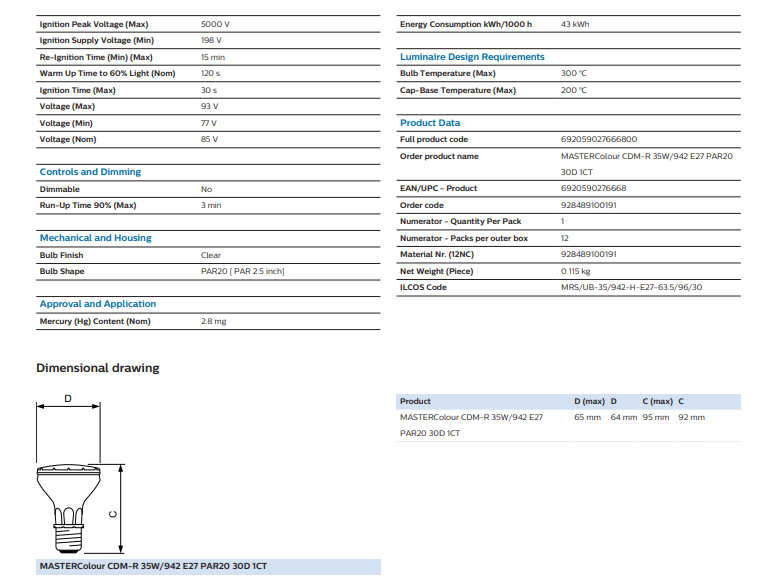 | | |
|---|---|
| Ignition Peak Voltage (Max) | 5000 V |
| Ignition Supply Voltage (Min) | 198 V |
| Re-Ignition Time (Min) (Max) | 15 min |
| Warm Up Time to 60% Light (Nom) | 120 s |
| Ignition Time (Max) | 30 s |
| Voltage (Max) | 93 V |
| Voltage (Min) | 77 V |
| Voltage (Nom) | 85 V |

Controls and Dimming

| | |
|---|---|
| Dimmable | No |
| Run-Up Time 90% (Max) | 3 min |

Mechanical and Housing

| | |
|---|---|
| Bulb Finish | Clear |
| Bulb Shape | PAR20 [ PAR 2.5 inch] |

Approval and Application

| | |
|---|---|
| Mercury (Hg) Content (Nom) | 2.8 mg |

| | |
|---|---|
| Energy Consumption kWh/1000 h | 43 kWh |

Luminaire Design Requirements

| | |
|---|---|
| Bulb Temperature (Max) | 300 °C |
| Cap-Base Temperature (Max) | 200 °C |

Product Data

| | |
|---|---|
| Full product code | 692059027666800 |
| Order product name | MASTERColour CDM-R 35W/942 E27 PAR20 30D 1CT |
| EAN/UPC - Product | 6920590276668 |
| Order code | 928489100191 |
| Numerator - Quantity Per Pack | 1 |
| Numerator - Packs per outer box | 12 |
| Material Nr. (12NC) | 928489100191 |
| Net Weight (Piece) | 0.115 kg |
| ILCOS Code | MRS/UB-35/942-H-E27-63.5/96/30 |

Dimensional drawing

D

C

MASTERColour CDM-R 35W/942 E27 PAR20 30D 1CT

| Product | D (max) | D | C (max) | C |
|---|---|---|---|---|
| MASTERColour CDM-R 35W/942 E27 PAR20 30D 1CT | 65 mm | 64 mm | 95 mm | 92 mm |